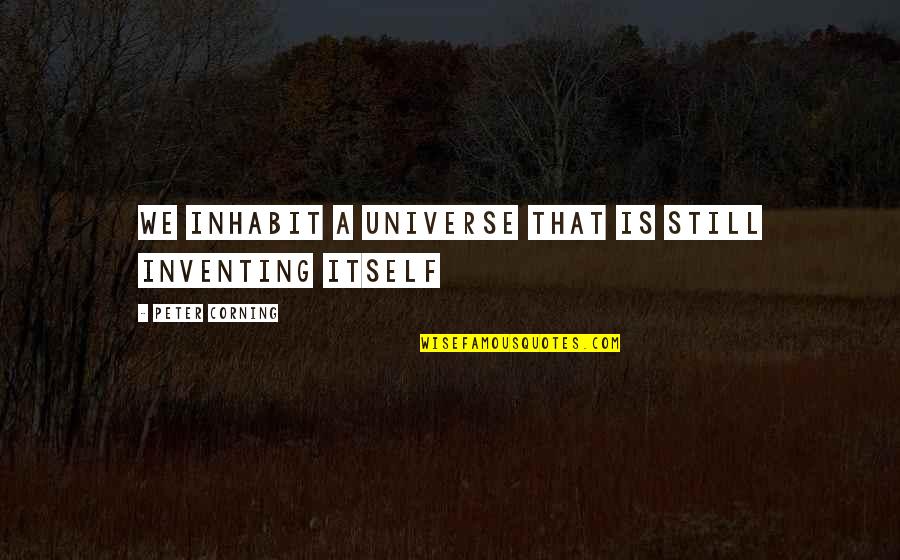 WE INHABIT A UNIVERSE THAT IS STILL INVENTING ITSELF

- PETER CORNING

WISEFAMOUSQUOTES.COM